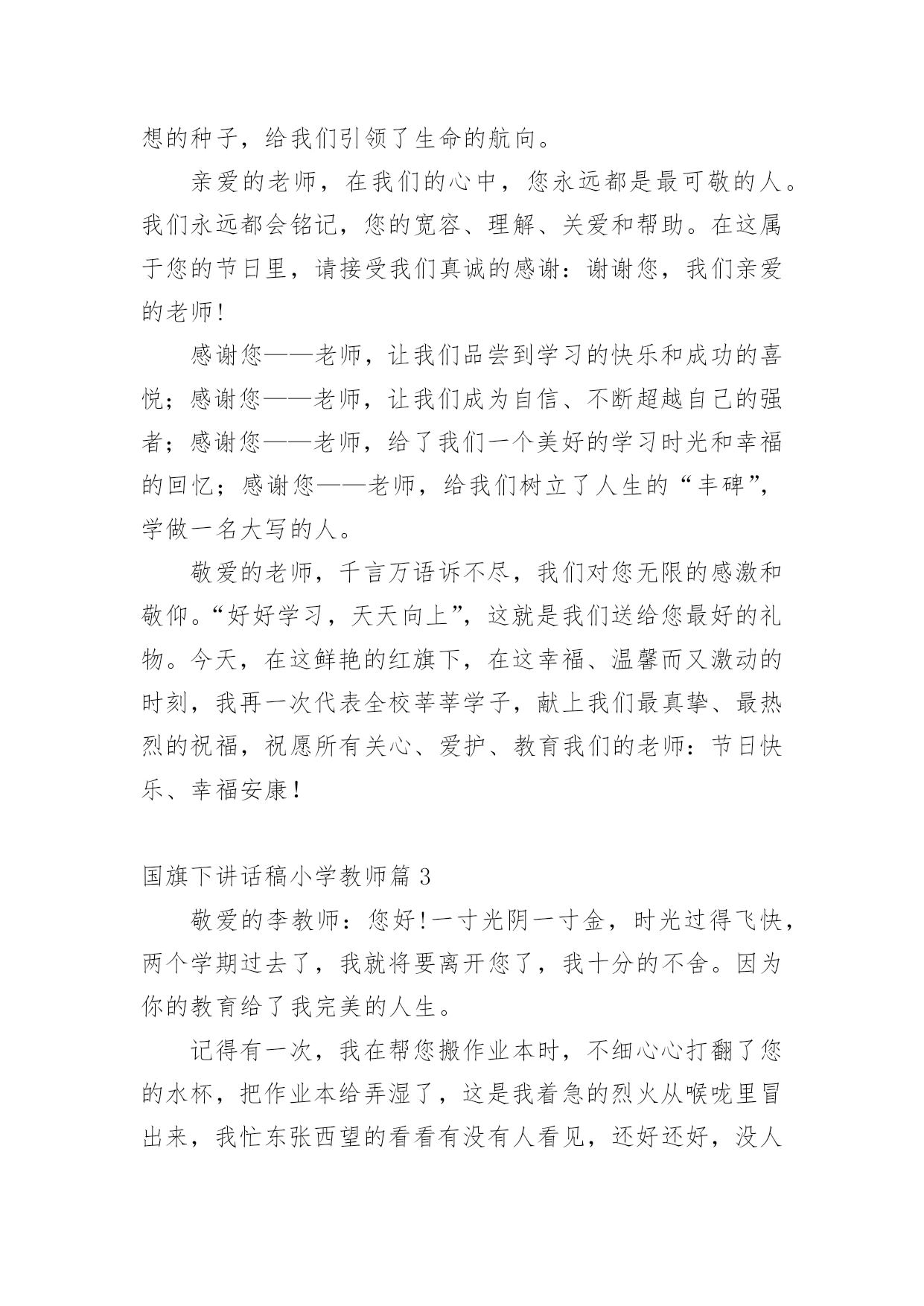 想的种子，给我们引领了生命的航向。

亲爱的老师，在我们的心中，您永远都是最可敬的人。我们永远都会铭记，您的宽容、理解、关爱和帮助。在这属于您的节日里，请接受我们真诚的感谢：谢谢您，我们亲爱的老师!

感谢您——老师，让我们品尝到学习的快乐和成功的喜悦；感谢您——老师，让我们成为自信、不断超越自己的强者；感谢您——老师，给了我们一个美好的学习时光和幸福的回忆；感谢您——老师，给我们树立了人生的“丰碑”，学做一名大写的人。

敬爱的老师，千言万语诉不尽，我们对您无限的感激和敬仰。“好好学习，天天向上”，这就是我们送给您最好的礼物。今天，在这鲜艳的红旗下，在这幸福、温馨而又激动的时刻，我再一次代表全校莘莘学子，献上我们最真挚、最热烈的祝福，祝愿所有关心、爱护、教育我们的老师：节日快乐、幸福安康！

国旗下讲话稿小学教师篇 3

敬爱的李教师：您好!一寸光阴一寸金，时光过得飞快，两个学期过去了，我就将要离开您了，我十分的不舍。因为你的教育给了我完美的人生。

记得有一次，我在帮您搬作业本时，不细心心打翻了您的水杯，把作业本给弄湿了，这是我着急的烈火从喉咙里冒出来，我忙东张西望的看看有没有人看见，还好还好，没人